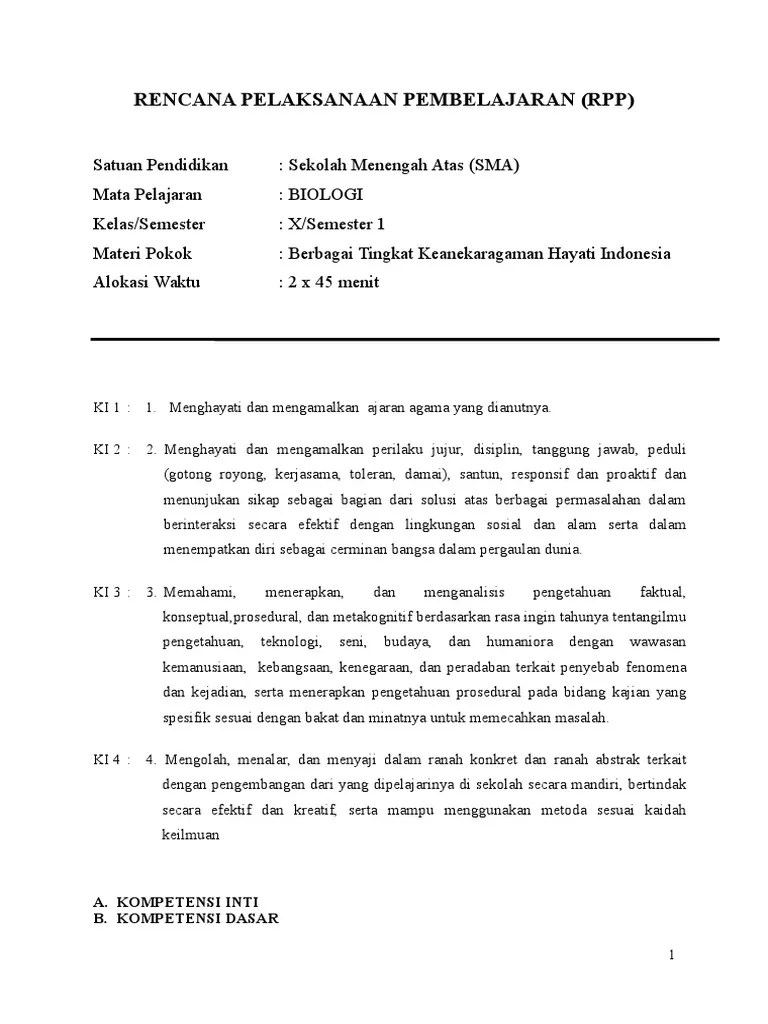 RENCANA PELAKSANAAN PEMBELAJARAN (RPP)

Satuan Pendidikan : Sekolah Menengah Atas (SMA)
Mata Pelajaran : BIOLOGI
Kelas/Semester : X/Semester 1
Materi Pokok : Berbagai Tingkat Keanekaragaman Hayati Indonesia
Alokasi Waktu : 2 x 45 menit

KI 1 : 1. Menghayati dan mengamalkan ajaran agama yang dianutnya.

KI 2 : 2. Menghayati dan mengamalkan perilaku jujur, disiplin, tanggung jawab, peduli (gotong royong, kerjasama, toleran, damai), santun, responsif dan proaktif dan menunjukan sikap sebagai bagian dari solusi atas berbagai permasalahan dalam berinteraksi secara efektif dengan lingkungan sosial dan alam serta dalam menempatkan diri sebagai cerminan bangsa dalam pergaulan dunia.

KI 3 : 3. Memahami, menerapkan, dan menganalisis pengetahuan faktual, konseptual,prosedural, dan metakognitif berdasarkan rasa ingin tahunya tentangilmu pengetahuan, teknologi, seni, budaya, dan humaniora dengan wawasan kemanusiaan, kebangsaan, kenegaraan, dan peradaban terkait penyebab fenomena dan kejadian, serta menerapkan pengetahuan prosedural pada bidang kajian yang spesifik sesuai dengan bakat dan minatnya untuk memecahkan masalah.

KI 4 : 4. Mengolah, menalar, dan menyaji dalam ranah konkret dan ranah abstrak terkait dengan pengembangan dari yang dipelajarinya di sekolah secara mandiri, bertindak secara efektif dan kreatif, serta mampu menggunakan metoda sesuai kaidah keilmuan

A. KOMPETENSI INTI
B. KOMPETENSI DASAR

1